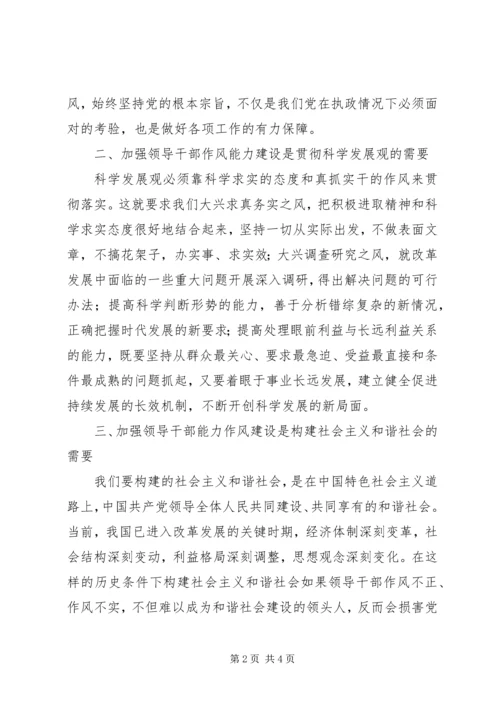 风，始终坚持党的根本宗旨，不仅是我们党在执政情况下必须面对的考验，也是做好各项工作的有力保障。

二、加强领导干部作风能力建设是贯彻科学发展观的需要

科学发展观必须靠科学求实的态度和真抓实干的作风来贯彻落实。这就要求我们大兴求真务实之风，把积极进取精神和科学求实态度很好地结合起来，坚持一切从实际出发，不做表面文章，不搞花架子，办实事、求实效；大兴调查研究之风，就改革发展中面临的一些重大问题开展深入调研，得出解决问题的可行办法；提高科学判断形势的能力，善于分析错综复杂的新情况，正确把握时代发展的新要求；提高处理眼前利益与长远利益关系的能力，既要坚持从群众最关心、要求最急迫、受益最直接和条件最成熟的问题抓起，又要着眼于事业长远发展，建立健全促进持续发展的长效机制，不断开创科学发展的新局面。

三、加强领导干部能力作风建设是构建社会主义和谐社会的需要

我们要构建的社会主义和谐社会，是在中国特色社会主义道路上，中国共产党领导全体人民共同建设、共同享有的和谐社会。当前，我国已进入改革发展的关键时期，经济体制深刻变革，社会结构深刻变动，利益格局深刻调整，思想观念深刻变化。在这样的历史条件下构建社会主义和谐社会如果领导干部作风不正、作风不实，不但难以成为和谐社会建设的领头人，反而会损害党

第 2 页 共 4 页